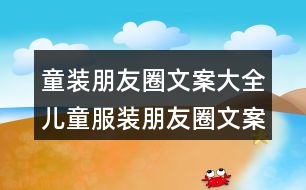 童装朋友圈文案大全
儿童服装朋友圈文案